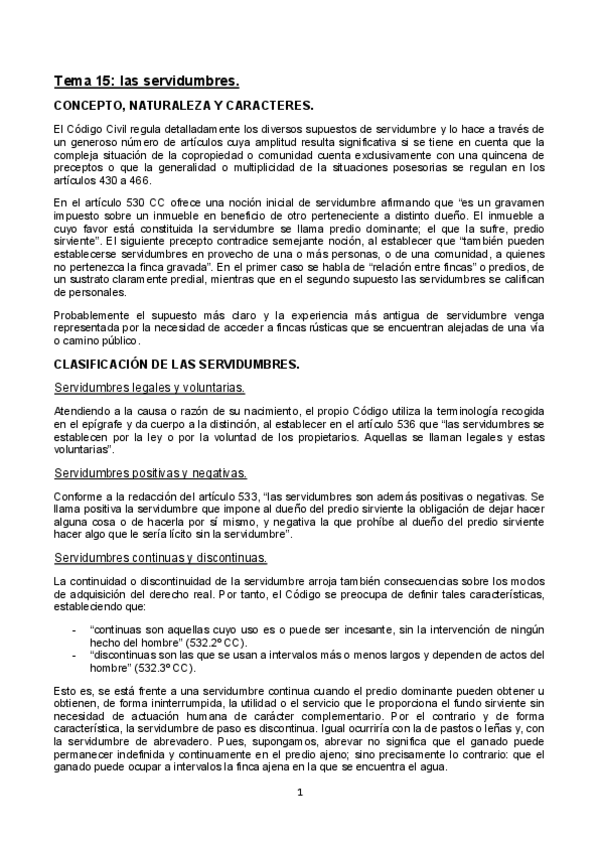 Tema 15: las servidumbres.

CONCEPTO, NATURALEZA Y CARACTERES.

El Código Civil regula detalladamente los diversos supuestos de servidumbre y lo hace a través de un generoso número de artículos cuya amplitud resulta significativa si se tiene en cuenta que la compleja situación de la copropiedad o comunidad cuenta exclusivamente con una quincena de preceptos o que la generalidad o multiplicidad de la situaciones posesorias se regulan en los artículos 430 a 466.

En el artículo 530 CC ofrece una noción inicial de servidumbre afirmando que “es un gravamen impuesto sobre un inmueble en beneficio de otro perteneciente a distinto dueño. El inmueble a cuyo favor está constituida la servidumbre se llama predio dominante; el que la sufre, predio sirviente”. El siguiente precepto contradice semejante noción, al establecer que “también pueden establecerse servidumbres en provecho de una o más personas, o de una comunidad, a quienes no pertenezca la finca gravada”. En el primer caso se habla de “relación entre fincas” o predios, de un sustrato claramente predial, mientras que en el segundo supuesto las servidumbres se califican de personales.

Probablemente el supuesto más claro y la experiencia más antigua de servidumbre venga representada por la necesidad de acceder a fincas rústicas que se encuentran alejadas de una vía o camino público.

CLASIFICACIÓN DE LAS SERVIDUMBRES.

Servidumbres legales y voluntarias.

Atendiendo a la causa o razón de su nacimiento, el propio Código utiliza la terminología recogida en el epígrafe y da cuerpo a la distinción, al establecer en el artículo 536 que “las servidumbres se establecen por la ley o por la voluntad de los propietarios. Aquellas se llaman legales y estas voluntarias”.

Servidumbres positivas y negativas.

Conforme a la redacción del artículo 533, “las servidumbres son además positivas o negativas. Se llama positiva la servidumbre que impone al dueño del predio sirviente la obligación de dejar hacer alguna cosa o de hacerla por sí mismo, y negativa la que prohíbe al dueño del predio sirviente hacer algo que le sería lícito sin la servidumbre”.

Servidumbres continuas y discontinuas.

La continuidad o discontinuidad de la servidumbre arroja también consecuencias sobre los modos de adquisición del derecho real. Por tanto, el Código se preocupa de definir tales características, estableciendo que:

- “continuas son aquellas cuyo uso es o puede ser incesante, sin la intervención de ningún hecho del hombre” (532.2º CC).
- “discontinuas son las que se usan a intervalos más o menos largos y dependen de actos del hombre” (532.3º CC).

Esto es, se está frente a una servidumbre continua cuando el predio dominante pueden obtener u obtienen, de forma ininterrumpida, la utilidad o el servicio que le proporciona el fundo sirviente sin necesidad de actuación humana de carácter complementario. Por el contrario y de forma característica, la servidumbre de paso es discontinua. Igual ocurriría con la de pastos o leñas y, con la servidumbre de abrevadero. Pues, supongamos, abrevar no significa que el ganado puede permanecer indefinida y continuamente en el predio ajeno; sino precisamente lo contrario: que el ganado puede ocupar a intervalos la finca ajena en la que se encuentra el agua.

1